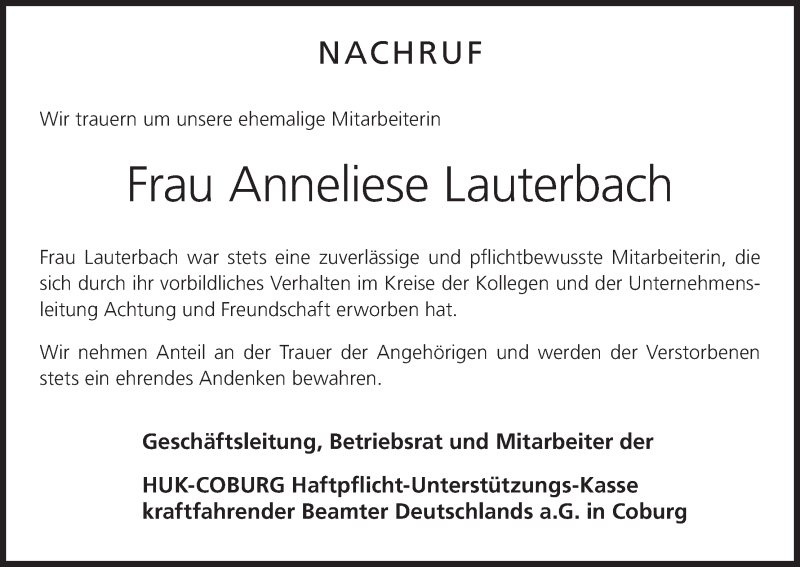 NACHRUF

Wir trauern um unsere ehemalige Mitarbeiterin

Frau Anneliese Lauterbach

Frau Lauterbach war stets eine zuverlässige und pflichtbewusste Mitarbeiterin, die sich durch ihr vorbildliches Verhalten im Kreise der Kollegen und der Unternehmensleitung Achtung und Freundschaft erworben hat.

Wir nehmen Anteil an der Trauer der Angehörigen und werden der Verstorbenen stets ein ehrendes Andenken bewahren.

Geschäftsleitung, Betriebsrat und Mitarbeiter der

HUK-COBURG Haftpflicht-Unterstützungs-Kasse kraftfahrender Beamter Deutschlands a.G. in Coburg